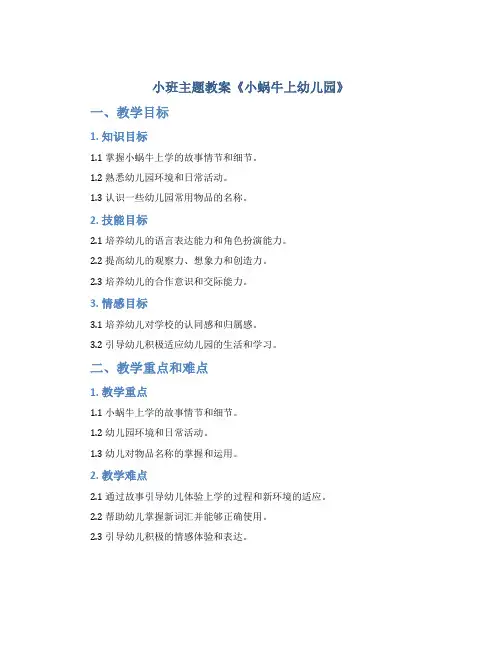 小班主题教案《小蜗牛上幼儿园》

一、教学目标

1. 知识目标

1.1 掌握小蜗牛上学的故事情节和细节。

1.2 熟悉幼儿园环境和日常活动。

1.3 认识一些幼儿园常用物品的名称。

2. 技能目标

2.1 培养幼儿的语言表达能力和角色扮演能力。

2.2 提高幼儿的观察力、想象力和创造力。

2.3 培养幼儿的合作意识和交际能力。

3. 情感目标

3.1 培养幼儿对学校的认同感和归属感。

3.2 引导幼儿积极适应幼儿园的生活和学习。

二、教学重点和难点

1. 教学重点

1.1 小蜗牛上学的故事情节和细节。

1.2 幼儿园环境和日常活动。

1.3 幼儿对物品名称的掌握和运用。

2. 教学难点

2.1 通过故事引导幼儿体验上学的过程和新环境的适应。

2.2 帮助幼儿掌握新词汇并能够正确使用。

2.3 引导幼儿积极的情感体验和表达。